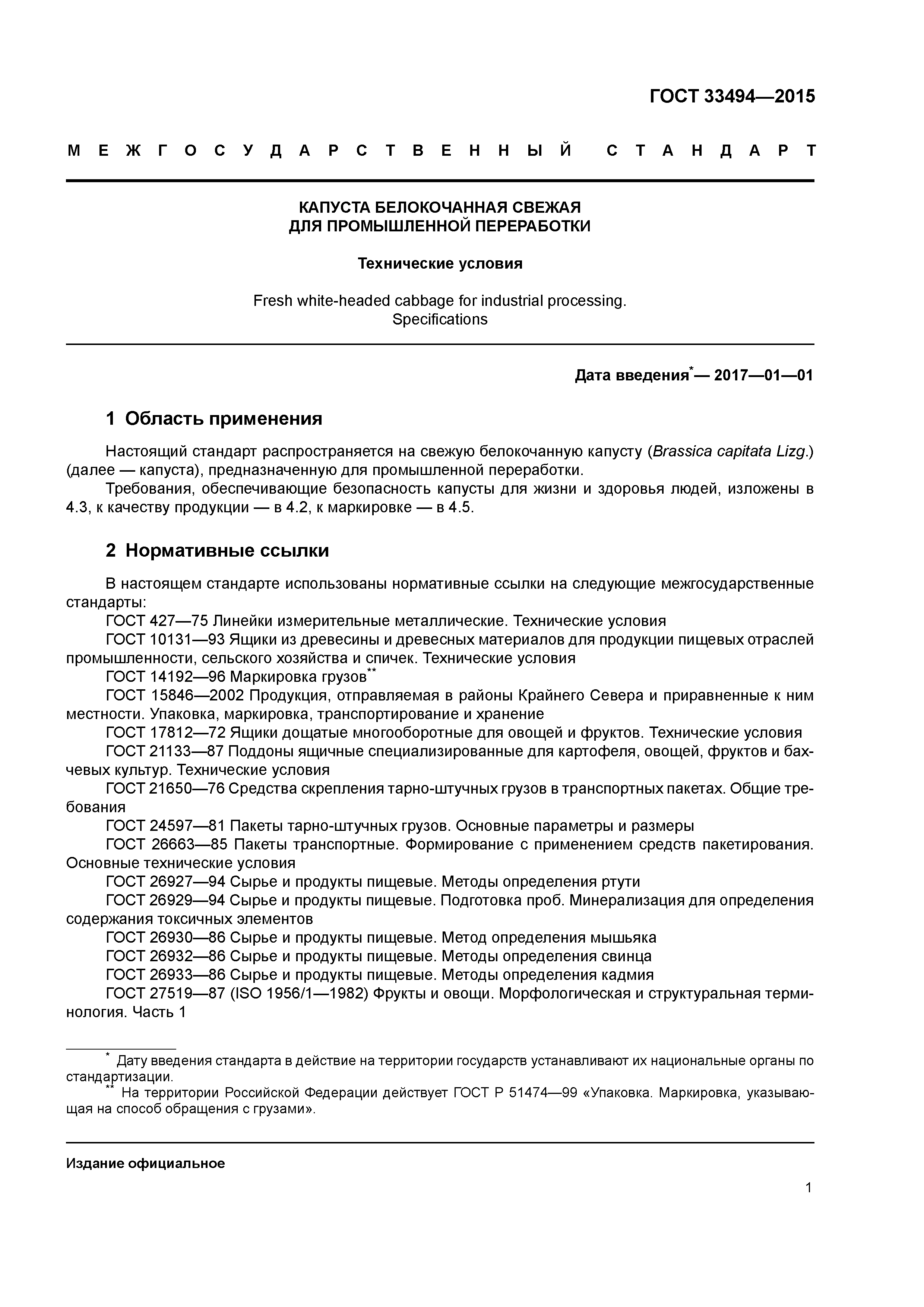 ГОСТ 33494—2015

МЕЖГОСУДАРСТВЕННЫЙ СТАНДАРТ

КАПУСТА БЕЛОКОЧАННАЯ СВЕЖАЯ
ДЛЯ ПРОМЫШЛЕННОЙ ПЕРЕРАБОТКИ

Технические условия

Fresh white-headed cabbage for industrial processing.
Specifications

Дата введения* — 2017—01—01

1 Область применения

Настоящий стандарт распространяется на свежую белокочанную капусту (Brassica capitata Lizg.) (далее — капуста), предназначенную для промышленной переработки.

Требования, обеспечивающие безопасность капусты для жизни и здоровья людей, изложены в 4.3, к качеству продукции — в 4.2, к маркировке — в 4.5.

2 Нормативные ссылки

В настоящем стандарте использованы нормативные ссылки на следующие межгосударственные стандарты:

ГОСТ 427—75 Линейки измерительные металлические. Технические условия

ГОСТ 10131—93 Ящики из древесины и древесных материалов для продукции пищевых отраслей промышленности, сельского хозяйства и спичек. Технические условия

ГОСТ 14192—96 Маркировка грузов**

ГОСТ 15846—2002 Продукция, отправляемая в районы Крайнего Севера и приравненные к ним местности. Упаковка, маркировка, транспортирование и хранение

ГОСТ 17812—72 Ящики дощатые многооборотные для овощей и фруктов. Технические условия

ГОСТ 21133—87 Поддоны ящичные специализированные для картофеля, овощей, фруктов и бахчевых культур. Технические условия

ГОСТ 21650—76 Средства скрепления тарно-штучных грузов в транспортных пакетах. Общие требования

ГОСТ 24597—81 Пакеты тарно-штучных грузов. Основные параметры и размеры

ГОСТ 26663—85 Пакеты транспортные. Формирование с применением средств пакетирования. Основные технические условия

ГОСТ 26927—94 Сырье и продукты пищевые. Методы определения ртути

ГОСТ 26929—94 Сырье и продукты пищевые. Подготовка проб. Минерализация для определения содержания токсичных элементов

ГОСТ 26930—86 Сырье и продукты пищевые. Метод определения мышьяка

ГОСТ 26932—86 Сырье и продукты пищевые. Методы определения свинца

ГОСТ 26933—86 Сырье и продукты пищевые. Методы определения кадмия

ГОСТ 27519—87 (ISO 1956/1—1982) Фрукты и овощи. Морфологическая и структуральная терминология. Часть 1

* Дату введения стандарта в действие на территории государств устанавливают их национальные органы по стандартизации.

** На территории Российской Федерации действует ГОСТ Р 51474—99 «Упаковка. Маркировка, указывающая на способ обращения с грузами».

Издание официальное

1